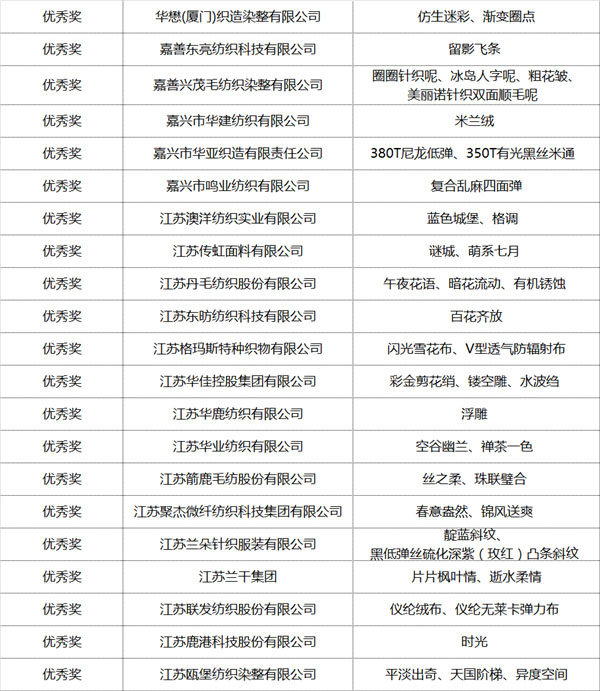 | 优秀奖 | 华懋(厦门)织造染整有限公司 | 仿生迷彩、渐变圈点 |
|---|---|---|
| 优秀奖 | 嘉善东亮纺织科技有限公司 | 留影飞条 |
| 优秀奖 | 嘉善兴茂毛纺织染整有限公司 | 圈圈针织呢、冰岛人字呢、粗花皱、美丽诺针织双面顺毛呢 |
| 优秀奖 | 嘉兴市华建纺织有限公司 | 米兰绒 |
| 优秀奖 | 嘉兴市华亚织造有限责任公司 | 380T尼龙低弹、350T有光黑丝米通 |
| 优秀奖 | 嘉兴市鸣业纺织有限公司 | 复合乱麻四面弹 |
| 优秀奖 | 江苏澳洋纺织实业有限公司 | 蓝色城堡、格调 |
| 优秀奖 | 江苏传虹面料有限公司 | 谜城、萌系七月 |
| 优秀奖 | 江苏丹毛纺织股份有限公司 | 午夜花语、暗花流动、有机锈蚀 |
| 优秀奖 | 江苏东昉纺织科技有限公司 | 百花齐放 |
| 优秀奖 | 江苏格玛斯特种织物有限公司 | 闪光雪花布、V型透气防辐射布 |
| 优秀奖 | 江苏华佳控股集团有限公司 | 彩金剪花绡、镂空雕、水波绉 |
| 优秀奖 | 江苏华鹿纺织有限公司 | 浮雕 |
| 优秀奖 | 江苏华业纺织有限公司 | 空谷幽兰、禅茶一色 |
| 优秀奖 | 江苏箭鹿毛纺股份有限公司 | 丝之柔、珠联璧合 |
| 优秀奖 | 江苏聚杰微纤纺织科技集团有限公司 | 春意盎然、锦风送爽 |
| 优秀奖 | 江苏兰朵针织服装有限公司 | 靛蓝斜纹、黑低弹丝硫化深紫（玫红）凸条斜纹 |
| 优秀奖 | 江苏兰干集团 | 片片枫叶情、逝水柔情 |
| 优秀奖 | 江苏联发纺织股份有限公司 | 仪纶绒布、仪纶无莱卡弹力布 |
| 优秀奖 | 江苏鹿港科技股份有限公司 | 时光 |
| 优秀奖 | 江苏瓯堡纺织染整有限公司 | 平淡出奇、天国阶梯、异度空间 |